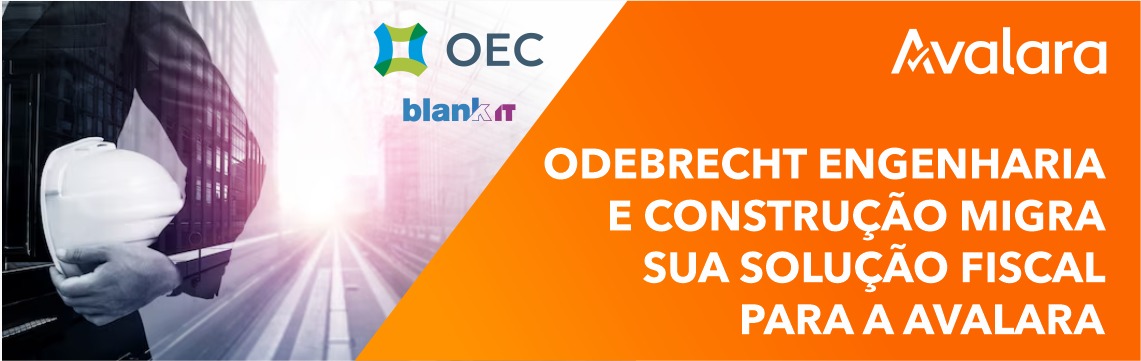 OEC

blank IT

Avalara

ODEBRECHT ENGENHARIA E CONSTRUÇÃO MIGRA SUA SOLUÇÃO FISCAL PARA A AVALARA